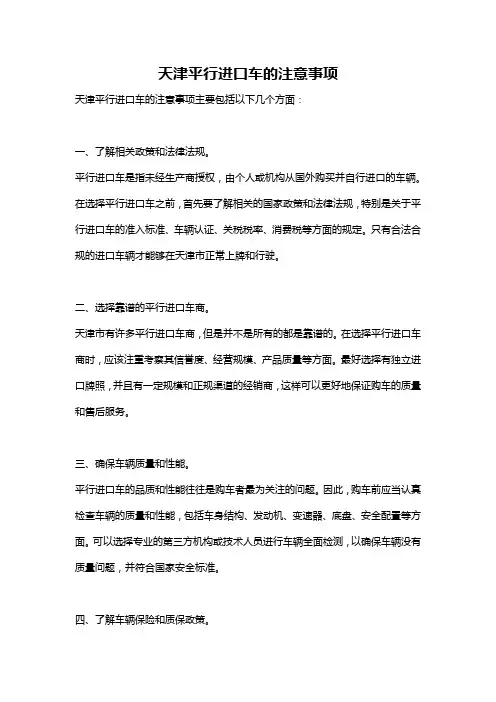 天津平行进口车的注意事项

天津平行进口车的注意事项主要包括以下几个方面：

一、了解相关政策和法律法规。

平行进口车是指未经生产商授权，由个人或机构从国外购买并自行进口的车辆。在选择平行进口车之前，首先要了解相关的国家政策和法律法规，特别是关于平行进口车的准入标准、车辆认证、关税税率、消费税等方面的规定。只有合法合规的进口车辆才能够在天津市正常上牌和行驶。

二、选择靠谱的平行进口车商。

天津市有许多平行进口车商，但是并不是所有的都是靠谱的。在选择平行进口车商时，应该注重考察其信誉度、经营规模、产品质量等方面。最好选择有独立进口牌照，并且有一定规模和正规渠道的经销商，这样可以更好地保证购车的质量和售后服务。

三、确保车辆质量和性能。

平行进口车的品质和性能往往是购车者最为关注的问题。因此，购车前应当认真检查车辆的质量和性能，包括车身结构、发动机、变速器、底盘、安全配置等方面。可以选择专业的第三方机构或技术人员进行车辆全面检测，以确保车辆没有质量问题，并符合国家安全标准。

四、了解车辆保险和质保政策。